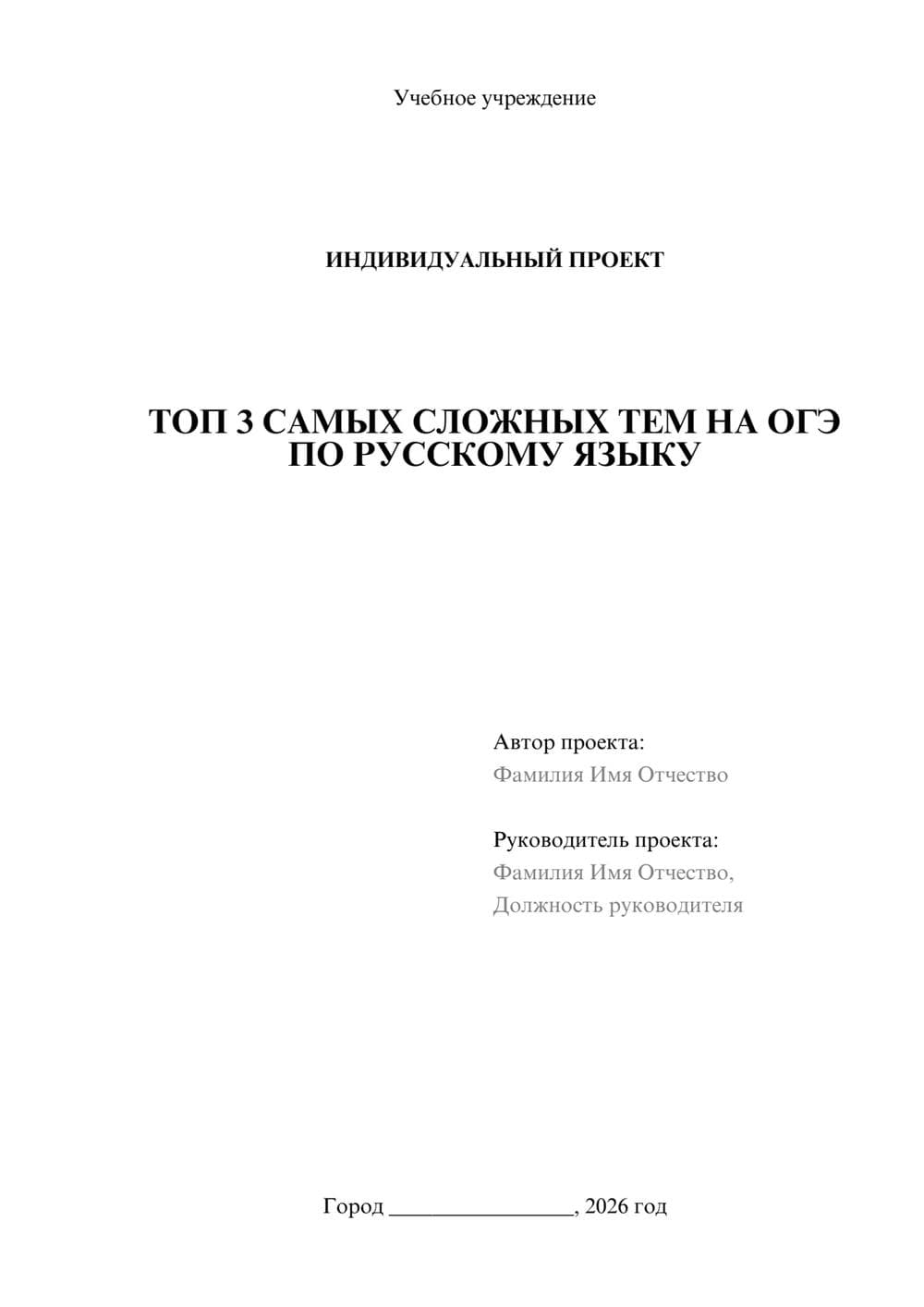 Учебное учреждение

ИНДИВИДУАЛЬНЫЙ ПРОЕКТ

ТОП 3 САМЫХ СЛОЖНЫХ ТЕМ НА ОГЭ ПО РУССКОМУ ЯЗЫКУ

Автор проекта:
Фамилия Имя Отчество

Руководитель проекта:
Фамилия Имя Отчество,
Должность руководителя

Город ________________, 2026 год